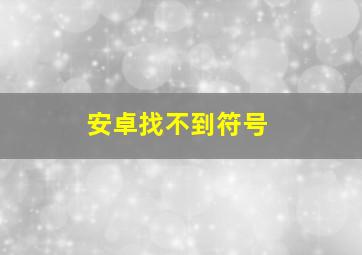 安卓找不到符号